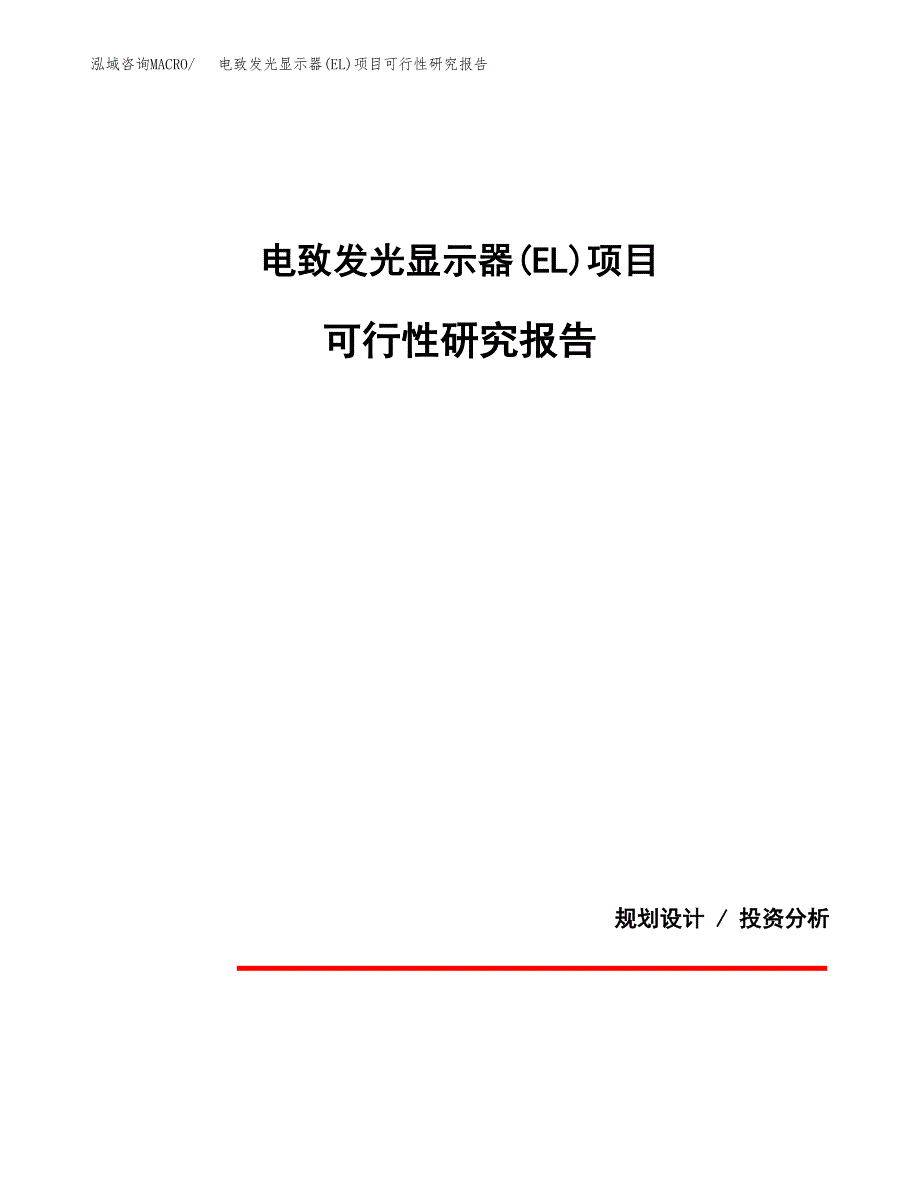 泓域咨询MACRO/　电致发光显示器(EL)项目可行性研究报告

电致发光显示器(EL)项目

可行性研究报告

规划设计 / 投资分析